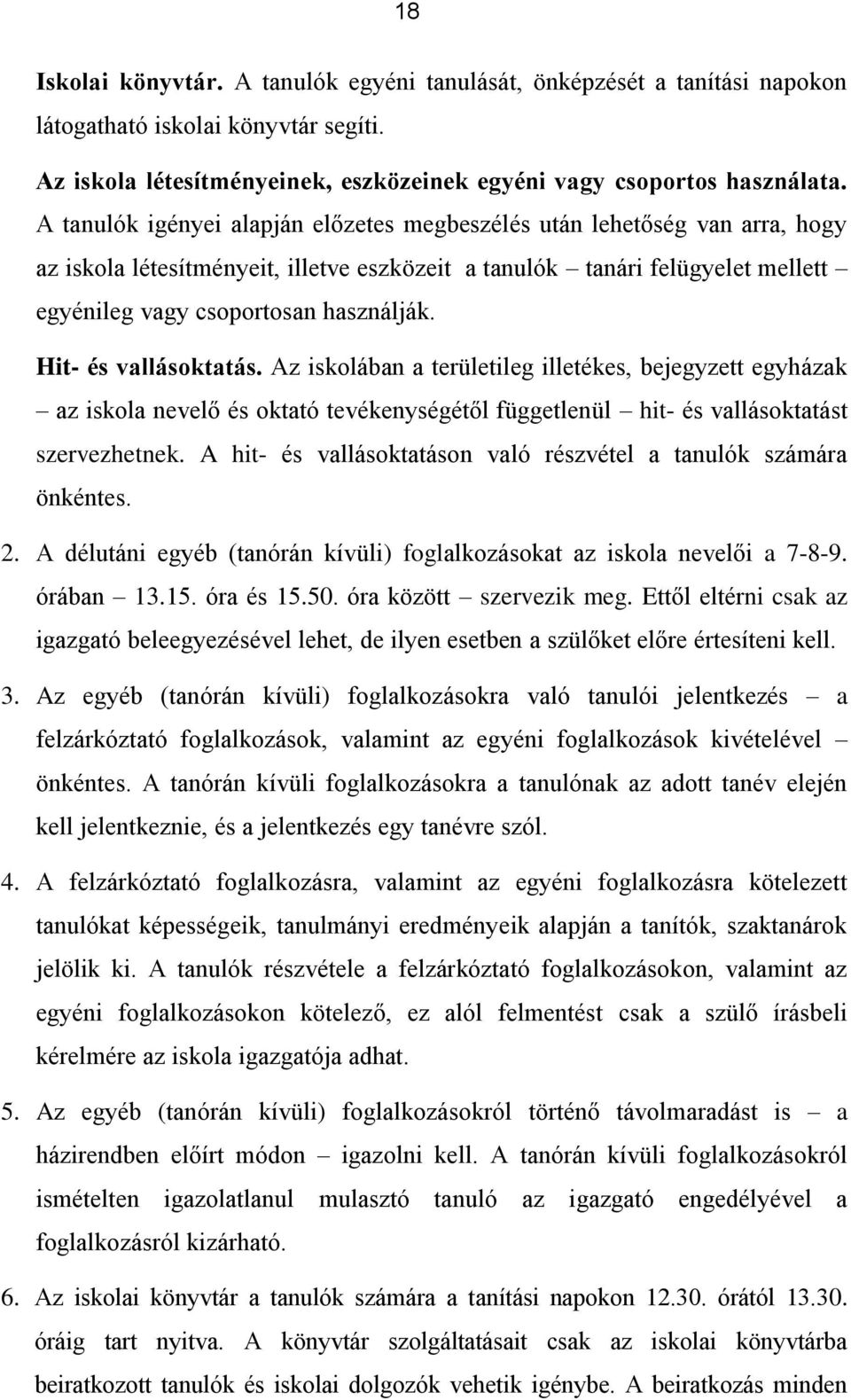 18

Iskolai könyvtár. A tanulók egyéni tanulását, önképzését a tanítási napokon látogatható iskolai könyvtár segíti.

Az iskola létesítményeinek, eszközeinek egyéni vagy csoportos használata. A tanulók igényei alapján előzetes megbeszélés után lehetőség van arra, hogy az iskola létesítményeit, illetve eszközeit a tanulók – tanári felügyelet mellett – egyénileg vagy csoportosan használják.

Hit- és vallásoktatás. Az iskolában a területileg illetékes, bejegyzett egyházak – az iskola nevelő és oktató tevékenységétől függetlenül – hit- és vallásoktatást szervezhetnek. A hit- és vallásoktatáson való részvétel a tanulók számára önkéntes.

2. A délutáni egyéb (tanórán kívüli) foglalkozásokat az iskola nevelői a 7-8-9. órában – 13.15. óra és 15.50. óra között – szervezik meg. Ettől eltérni csak az igazgató beleegyezésével lehet, de ilyen esetben a szülőket előre értesíteni kell.

3. Az egyéb (tanórán kívüli) foglalkozásokra való tanulói jelentkezés – a felzárkóztató foglalkozások, valamint az egyéni foglalkozások kivételével – önkéntes. A tanórán kívüli foglalkozásokra a tanulónak az adott tanév elején kell jelentkeznie, és a jelentkezés egy tanévre szól.

4. A felzárkóztató foglalkozásra, valamint az egyéni foglalkozásra kötelezett tanulókat képességeik, tanulmányi eredményeik alapján a tanítók, szaktanárok jelölik ki. A tanulók részvétele a felzárkóztató foglalkozásokon, valamint az egyéni foglalkozásokon kötelező, ez alól felmentést csak a szülő írásbeli kérelmére az iskola igazgatója adhat.

5. Az egyéb (tanórán kívüli) foglalkozásokról történő távolmaradást is – a házirendben előírt módon – igazolni kell. A tanórán kívüli foglalkozásokról ismételten igazolatlanul mulasztó tanuló az igazgató engedélyével a foglalkozásról kizárható.

6. Az iskolai könyvtár a tanulók számára a tanítási napokon 12.30. órától 13.30. óráig tart nyitva. A könyvtár szolgáltatásait csak az iskolai könyvtárba beiratkozott tanulók és iskolai dolgozók vehetik igénybe. A beiratkozás minden